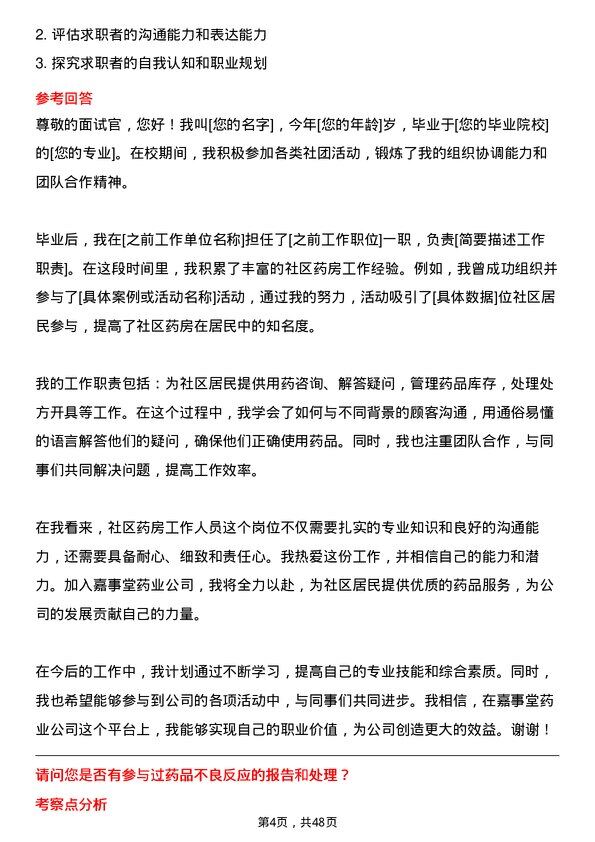 2. 评估求职者的沟通能力和表达能力
3. 探究求职者的自我认知和职业规划

参考回答
尊敬的面试官，您好！我叫[您的名字]，今年[您的年龄]岁，毕业于[您的毕业院校]的[您的专业]。在校期间，我积极参加各类社团活动，锻炼了我的组织协调能力和团队合作精神。

毕业后，我在[之前工作单位名称]担任了[之前工作职位]一职，负责[简要描述工作职责]。在这段时间里，我积累了丰富的社区药房工作经验。例如，我曾成功组织并参与了[具体案例或活动名称]活动，通过我的努力，活动吸引了[具体数据]位社区居民参与，提高了社区药房在居民中的知名度。

我的工作职责包括：为社区居民提供用药咨询、解答疑问，管理药品库存，处理处方开具等工作。在这个过程中，我学会了如何与不同背景的顾客沟通，用通俗易懂的语言解答他们的疑问，确保他们正确使用药品。同时，我也注重团队合作，与同事们共同解决问题，提高工作效率。

在我看来，社区药房工作人员这个岗位不仅需要扎实的专业知识和良好的沟通能力，还需要具备耐心、细致和责任心。我热爱这份工作，并相信自己的能力和潜力。加入嘉事堂药业公司，我将全力以赴，为社区居民提供优质的药品服务，为公司的发展贡献自己的力量。

在今后的工作中，我计划通过不断学习，提高自己的专业技能和综合素质。同时，我也希望能够参与到公司的各项活动中，与同事们共同进步。我相信，在嘉事堂药业公司这个平台上，我能够实现自己的职业价值，为公司创造更大的效益。谢谢！

请问您是否有参与过药品不良反应的报告和处理？
考察点分析

第4页，共48页